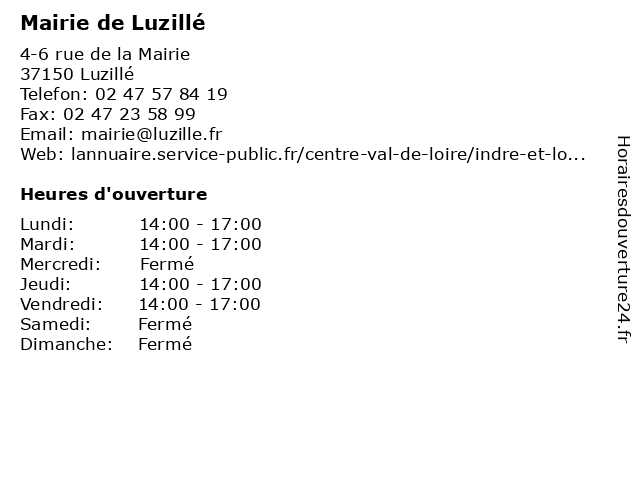 Mairie de Luzillé

4-6 rue de la Mairie
37150 Luzillé
Telefon: 02 47 57 84 19
Fax: 02 47 23 58 99
Email: mairie@luzille.fr
Web: lannuaire.service-public.fr/centre-val-de-loire/indre-et-lo...

Heures d'ouverture

| | |
|---|---|
| Lundi: | 14:00 - 17:00 |
| Mardi: | 14:00 - 17:00 |
| Mercredi: | Fermé |
| Jeudi: | 14:00 - 17:00 |
| Vendredi: | 14:00 - 17:00 |
| Samedi: | Fermé |
| Dimanche: | Fermé |

Horairesdouverture24.fr